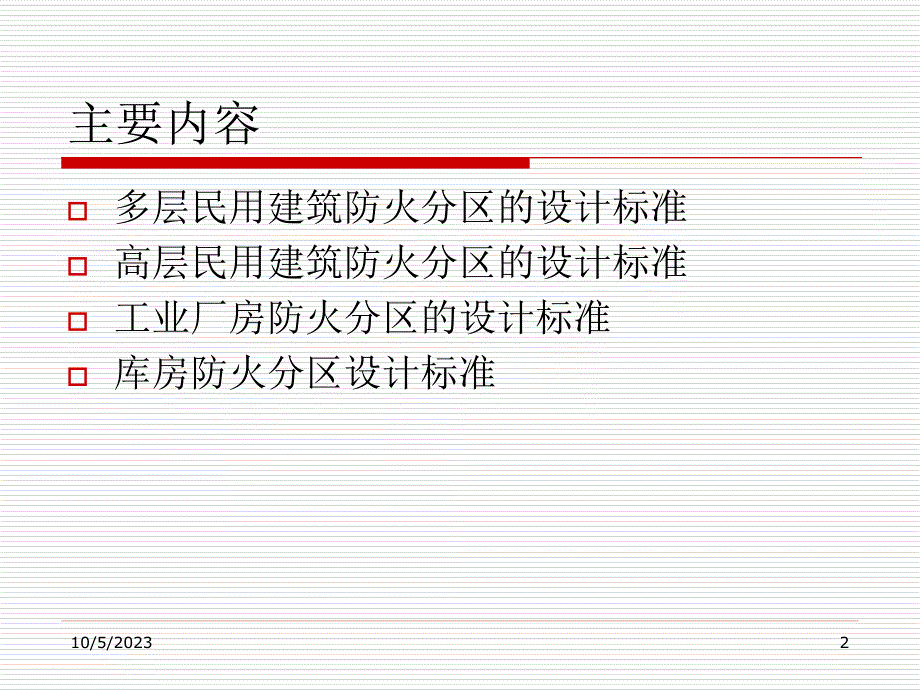 主要内容

多层民用建筑防火分区的设计标准

高层民用建筑防火分区的设计标准

工业厂房防火分区的设计标准

库房防火分区设计标准

10/5/2023

2